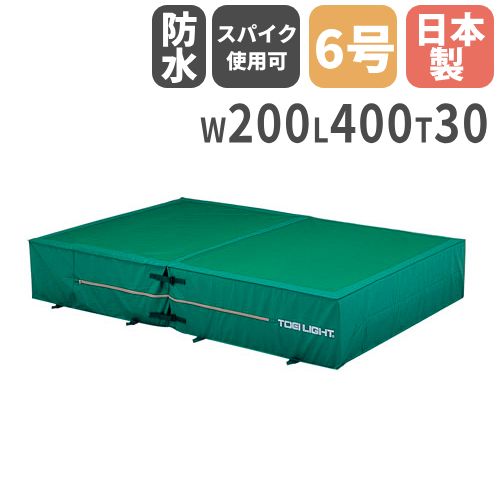 防水

スパイク使用可

6号

日本製

W200L400T30

TOEI LIGHT.